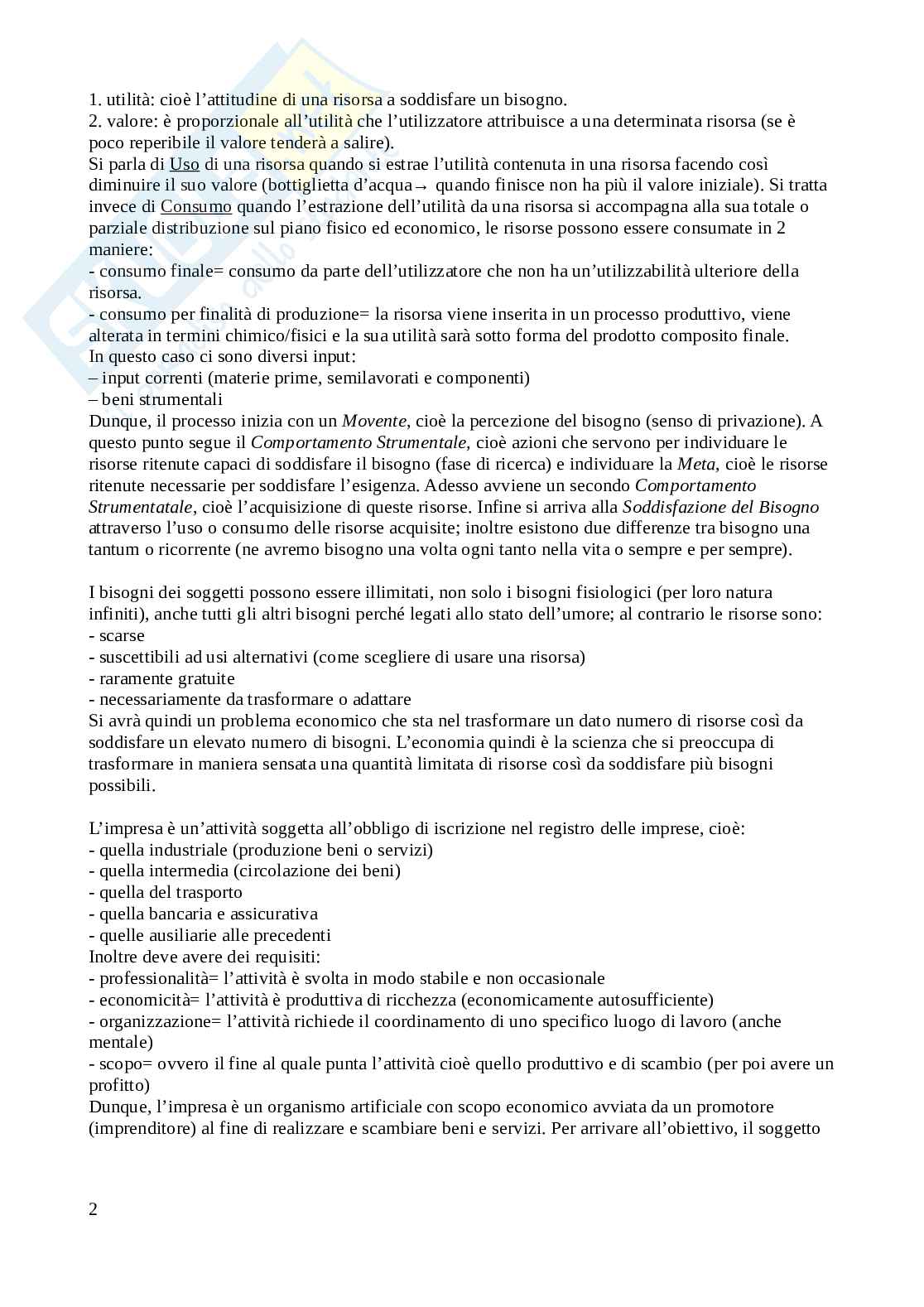 1. utilità: cioè l'attitudine di una risorsa a soddisfare un bisogno.
2. valore: è proporzionale all'utilità che l'utilizzatore attribuisce a una determinata risorsa (se è poco reperibile il valore tenderà a salire).
Si parla di Uso di una risorsa quando si estrae l'utilità contenuta in una risorsa facendo così diminuire il suo valore (bottiglietta d'acqua→ quando finisce non ha più il valore iniziale). Si tratta invece di Consumo quando l'estrazione dell'utilità da una risorsa si accompagna alla sua totale o parziale distribuzione sul piano fisico ed economico, le risorse possono essere consumate in 2 maniere:
- consumo finale= consumo da parte dell'utilizzatore che non ha un'utilizzabilità ulteriore della risorsa.
- consumo per finalità di produzione= la risorsa viene inserita in un processo produttivo, viene alterata in termini chimico/fisici e la sua utilità sarà sotto forma del prodotto composito finale.
In questo caso ci sono diversi input:
– input correnti (materie prime, semilavorati e componenti)
– beni strumentali
Dunque, il processo inizia con un Movente, cioè la percezione del bisogno (senso di privazione). A questo punto segue il Comportamento Strumentale, cioè azioni che servono per individuare le risorse ritenute capaci di soddisfare il bisogno (fase di ricerca) e individuare la Meta, cioè le risorse ritenute necessarie per soddisfare l'esigenza. Adesso avviene un secondo Comportamento Strumentatale, cioè l'acquisizione di queste risorse. Infine si arriva alla Soddisfazione del Bisogno attraverso l'uso o consumo delle risorse acquisite; inoltre esistono due differenze tra bisogno una tantum o ricorrente (ne avremo bisogno una volta ogni tanto nella vita o sempre e per sempre).

I bisogni dei soggetti possono essere illimitati, non solo i bisogni fisiologici (per loro natura infiniti), anche tutti gli altri bisogni perché legati allo stato dell'umore; al contrario le risorse sono:
- scarse
- suscettibili ad usi alternativi (come scegliere di usare una risorsa)
- raramente gratuite
- necessariamente da trasformare o adattare
Si avrà quindi un problema economico che sta nel trasformare un dato numero di risorse così da soddisfare un elevato numero di bisogni. L'economia quindi è la scienza che si preoccupa di trasformare in maniera sensata una quantità limitata di risorse così da soddisfare più bisogni possibili.

L'impresa è un'attività soggetta all'obbligo di iscrizione nel registro delle imprese, cioè:
- quella industriale (produzione beni o servizi)
- quella intermedia (circolazione dei beni)
- quella del trasporto
- quella bancaria e assicurativa
- quelle ausiliarie alle precedenti
Inoltre deve avere dei requisiti:
- professionalità= l'attività è svolta in modo stabile e non occasionale
- economicità= l'attività è produttiva di ricchezza (economicamente autosufficiente)
- organizzazione= l'attività richiede il coordinamento di uno specifico luogo di lavoro (anche mentale)
- scopo= ovvero il fine al quale punta l'attività cioè quello produttivo e di scambio (per poi avere un profitto)
Dunque, l'impresa è un organismo artificiale con scopo economico avviata da un promotore (imprenditore) al fine di realizzare e scambiare beni e servizi. Per arrivare all'obiettivo, il soggetto

2